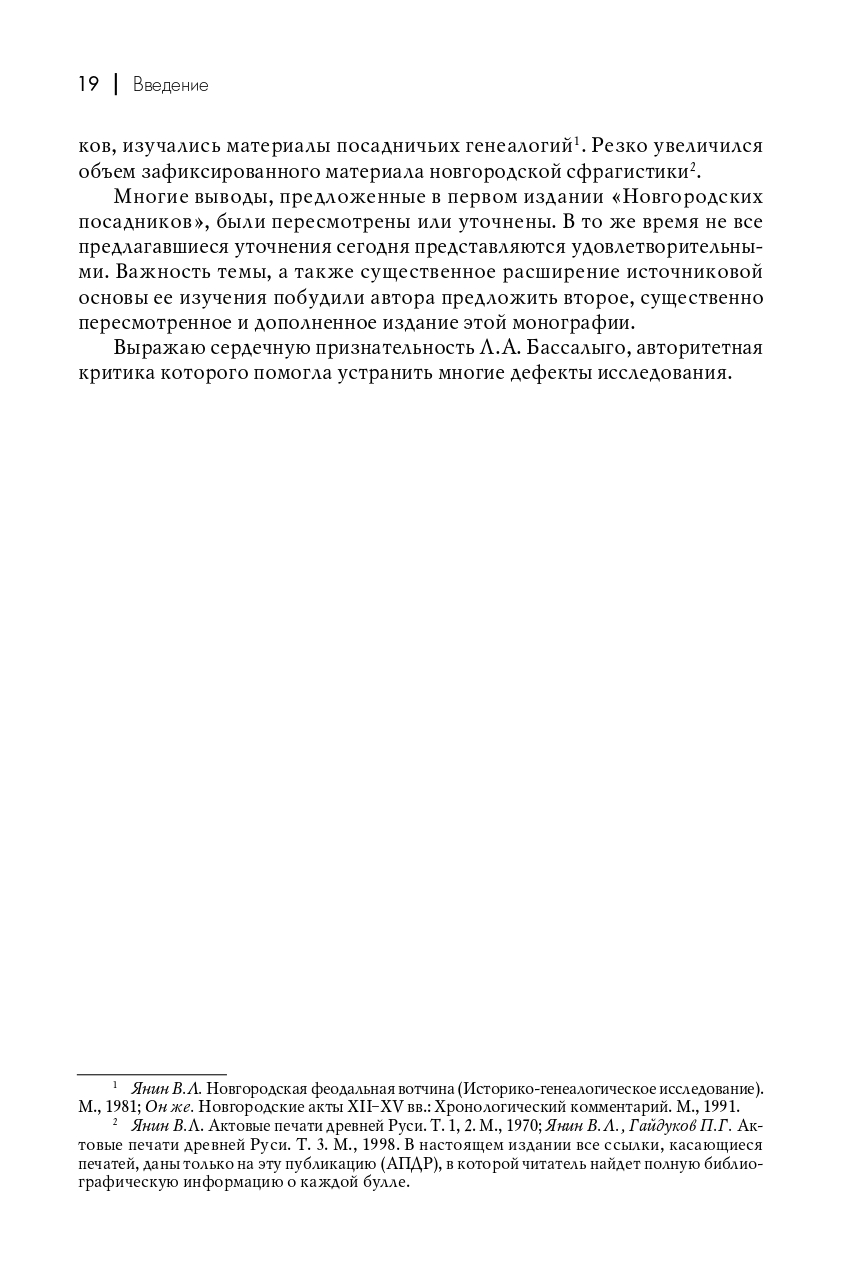 19 | Введение

ков, изучались материалы посадничьих генеалогий$^1$. Резко увеличился объем зафиксированного материала новгородской сфрагистики$^2$.

Многие выводы, предложенные в первом издании «Новгородских посадников», были пересмотрены или уточнены. В то же время не все предлагавшиеся уточнения сегодня представляются удовлетворительными. Важность темы, а также существенное расширение источниковой основы ее изучения побудили автора предложить второе, существенно пересмотренное и дополненное издание этой монографии.

Выражаю сердечную признательность Л.А. Бассалыго, авторитетная критика которого помогла устранить многие дефекты исследования.

$^1$ Янин В.Л. Новгородская феодальная вотчина (Историко-генеалогическое исследование). М., 1981; Он же. Новгородские акты XII–XV вв.: Хронологический комментарий. М., 1991.

$^2$ Янин В.Л. Актовые печати древней Руси. Т. 1, 2. М., 1970; Янин В.Л., Гайдуков П.Г. Актовые печати древней Руси. Т. 3. М., 1998. В настоящем издании все ссылки, касающиеся печатей, даны только на эту публикацию (АПДР), в которой читатель найдет полную библиографическую информацию о каждой булле.